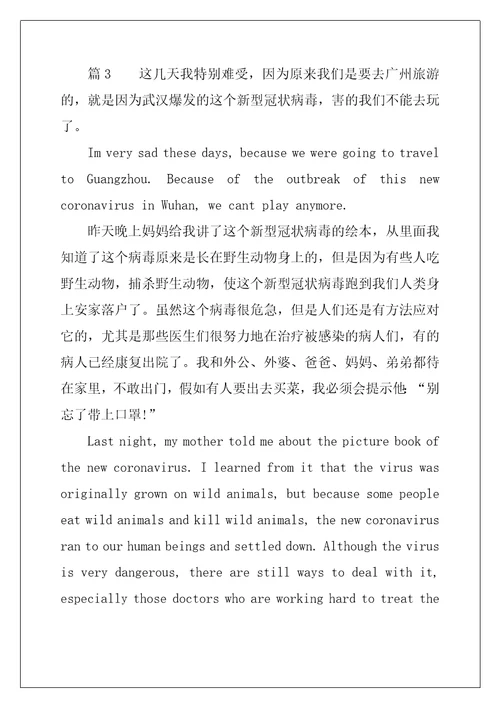 篇 3　这几天我特别难受，因为原来我们是要去广州旅游的，就是因为武汉爆发的这个新型冠状病毒，害的我们不能去玩了。

Im very sad these days, because we were going to travel to Guangzhou. Because of the outbreak of this new coronavirus in Wuhan, we cant play anymore.

昨天晚上妈妈给我讲了这个新型冠状病毒的绘本，从里面我知道了这个病毒原来是长在野生动物身上的，但是因为有些人吃野生动物，捕杀野生动物，使这个新型冠状病毒跑到我们人类身上安家落户了。虽然这个病毒很危急，但是人们还是有方法应对它的，尤其是那些医生们很努力地在治疗被感染的病人们，有的病人已经康复出院了。我和外公、外婆、爸爸、妈妈、弟弟都待在家里，不敢出门，假如有人要出去买菜，我必须会提示他 “别忘了带上口罩!”

Last night, my mother told me about the picture book of the new coronavirus. I learned from it that the virus was originally grown on wild animals, but because some people eat wild animals and kill wild animals, the new coronavirus ran to our human beings and settled down. Although the virus is very dangerous, there are still ways to deal with it, especially those doctors who are working hard to treat the